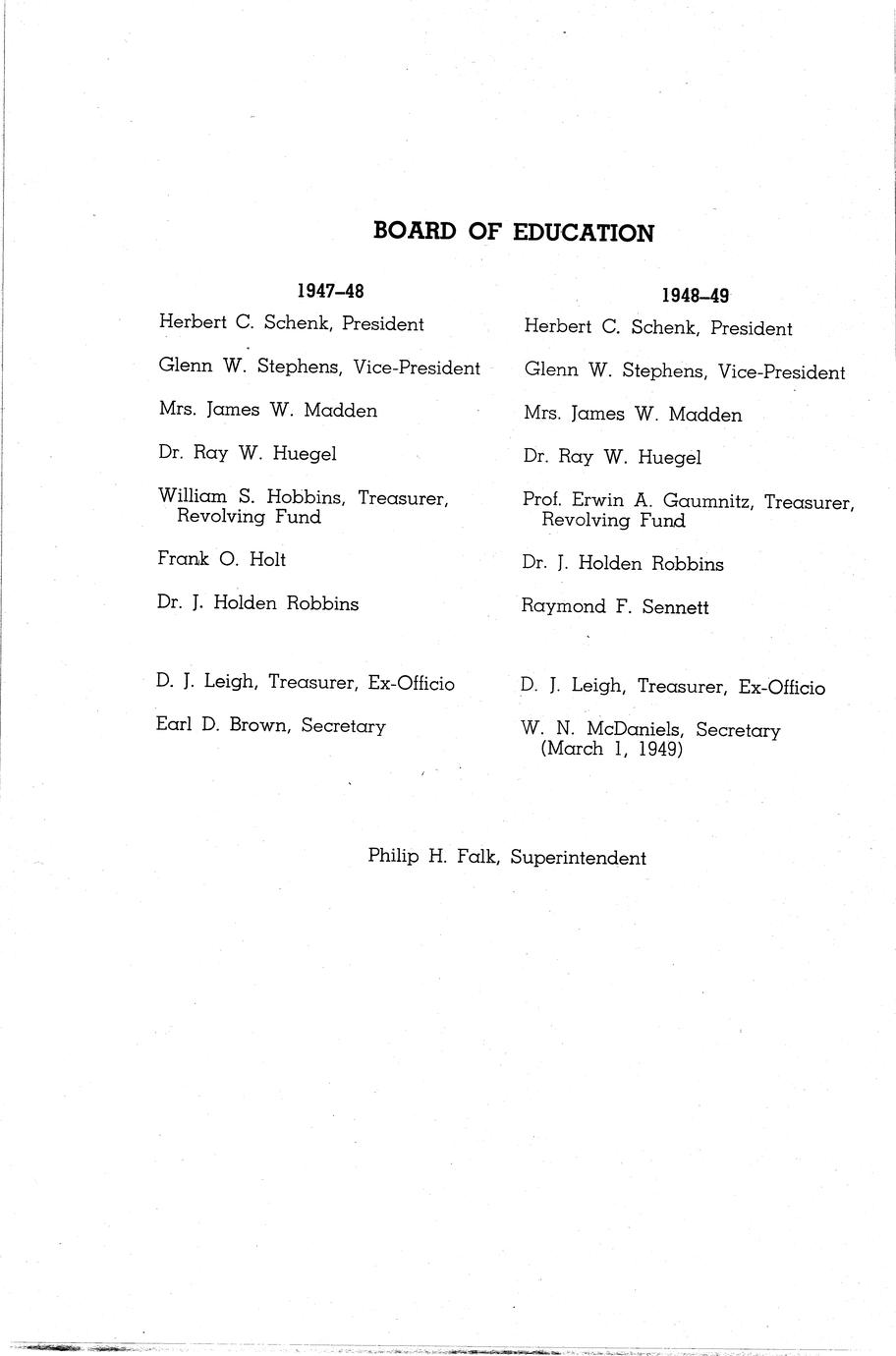 BOARD OF EDUCATION

1947–48

Herbert C. Schenk, President

Glenn W. Stephens, Vice-President

Mrs. James W. Madden

Dr. Ray W. Huegel

William S. Hobbins, Treasurer, Revolving Fund

Frank O. Holt

Dr. J. Holden Robbins

D. J. Leigh, Treasurer, Ex-Officio

Earl D. Brown, Secretary

1948–49

Herbert C. Schenk, President

Glenn W. Stephens, Vice-President

Mrs. James W. Madden

Dr. Ray W. Huegel

Prof. Erwin A. Gaumnitz, Treasurer, Revolving Fund

Dr. J. Holden Robbins

Raymond F. Sennett

D. J. Leigh, Treasurer, Ex-Officio

W. N. McDaniels, Secretary (March 1, 1949)

Philip H. Falk, Superintendent